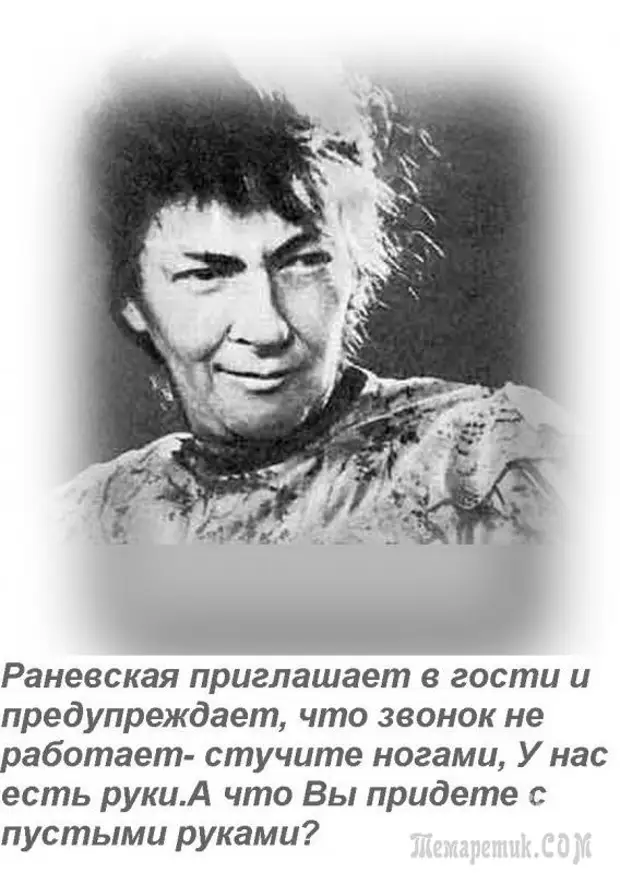 Раневская приглашает в гости и предупреждает, что звонок не работает- стучите ногами, У нас есть руки.А что Вы придете с пустыми руками?

Темаретик.COM